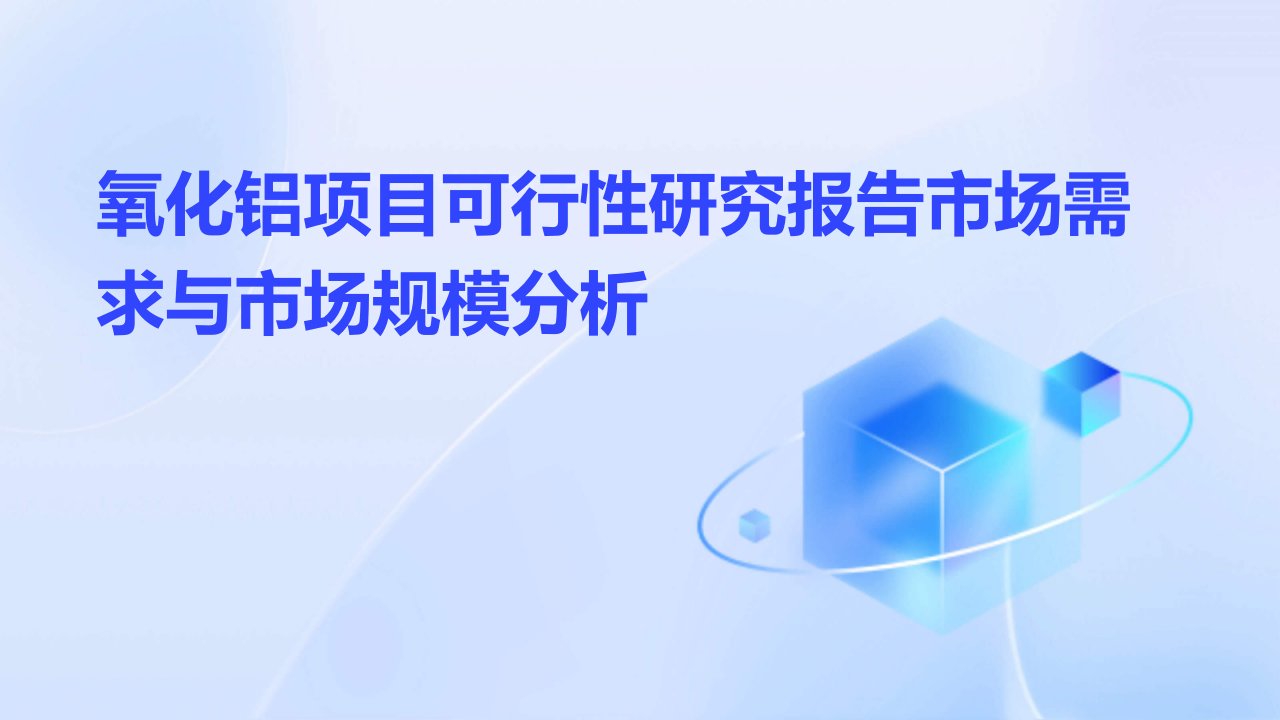 氧化铝项目可行性研究报告市场需求与市场规模分析